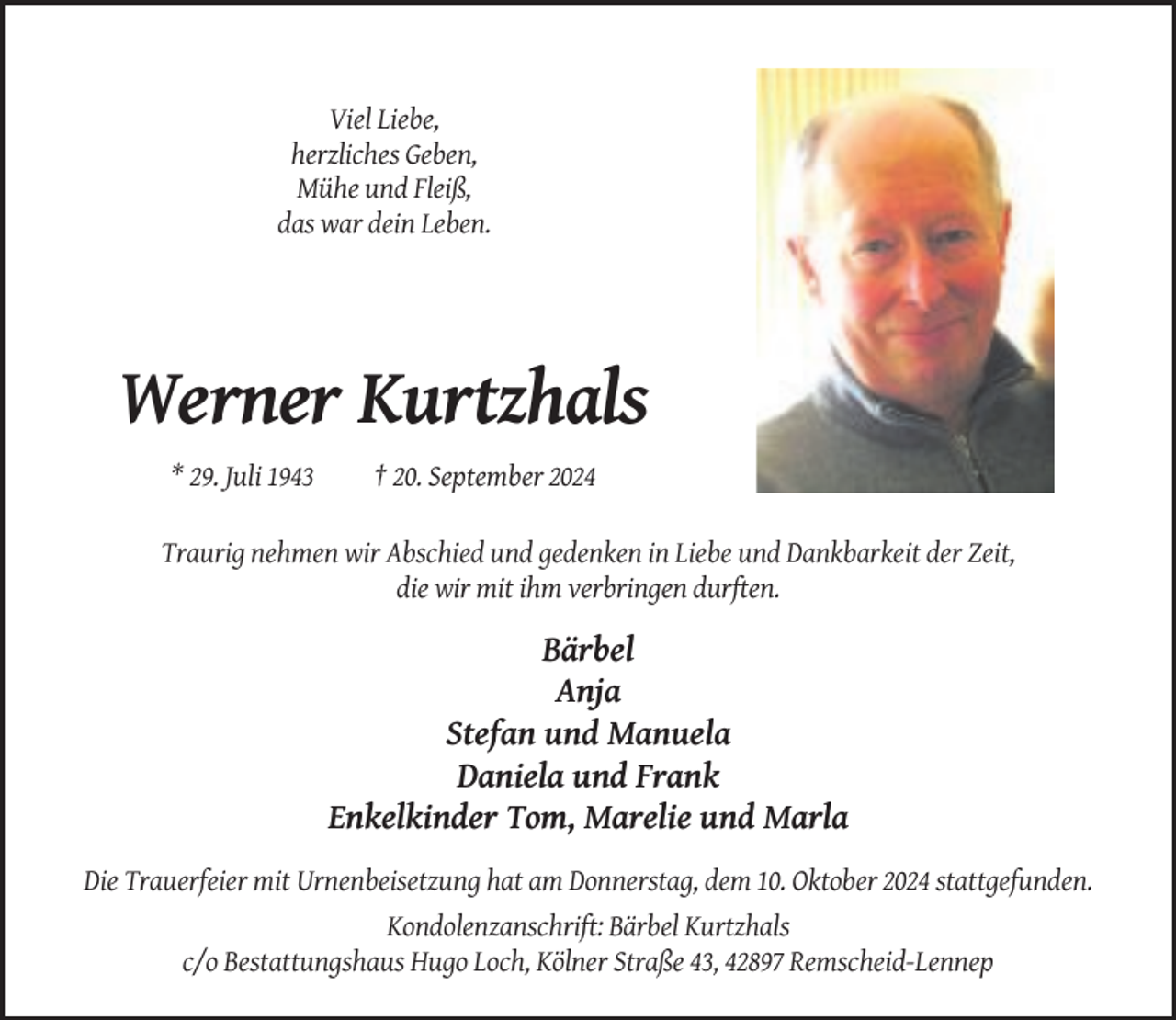 Viel Liebe,
herzliches Geben,
Mühe und Fleiß,
das war dein Leben.

Werner Kurtzhals

* 29. Juli 1943 † 20. September 2024

Traurig nehmen wir Abschied und gedenken in Liebe und Dankbarkeit der Zeit, die wir mit ihm verbringen durften.

Bärbel
Anja
Stefan und Manuela
Daniela und Frank
Enkelkinder Tom, Marelie und Marla

Die Trauerfeier mit Urnenbeisetzung hat am Donnerstag, dem 10. Oktober 2024 stattgefunden.

Kondolenzanschrift: Bärbel Kurtzhals
c/o Bestattungshaus Hugo Loch, Kölner Straße 43, 42897 Remscheid-Lennep